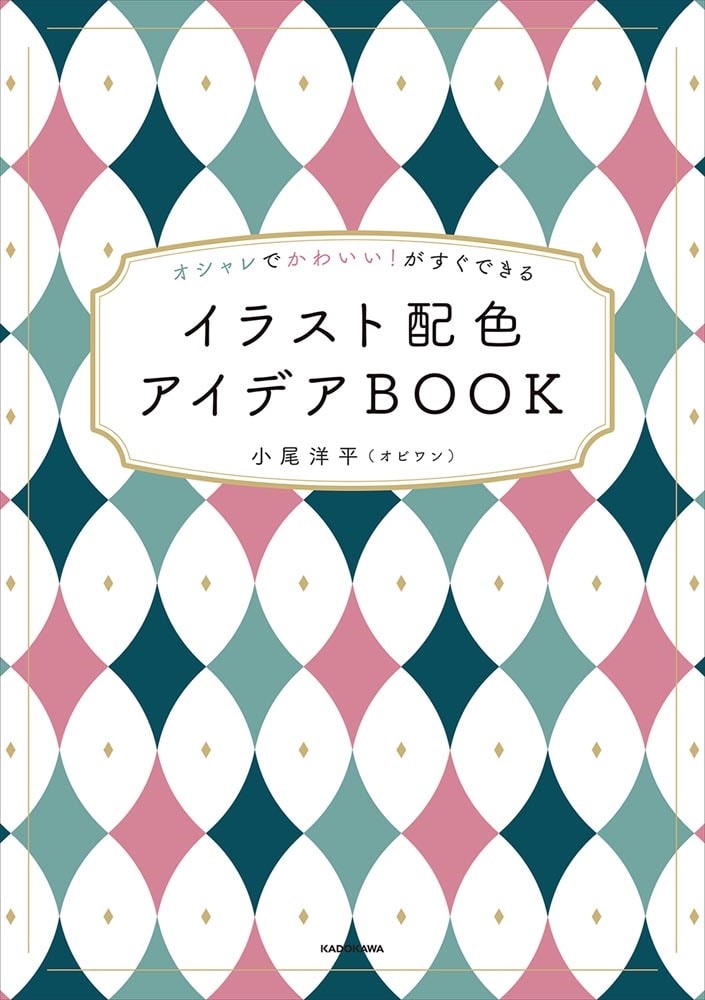 オシャレでかわいい！がすぐできる

イラスト配色
アイデアBOOK

小尾洋平（オビワン）

KADOKAWA